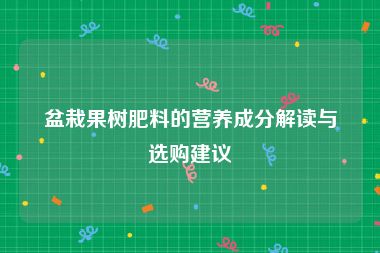 盆栽果树肥料的营养成分解读与选购建议